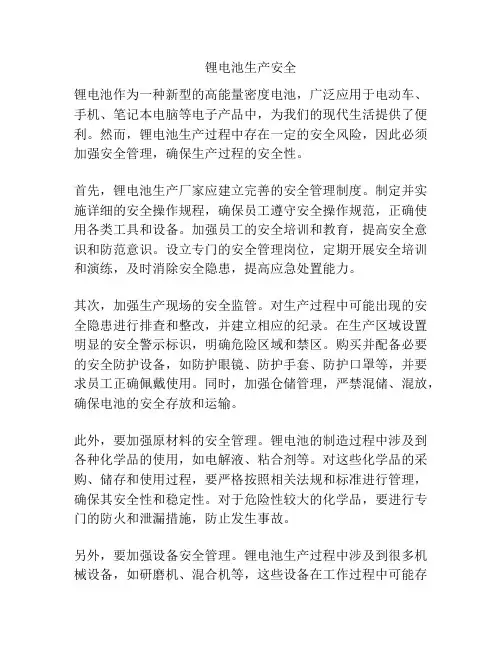 锂电池生产安全

锂电池作为一种新型的高能量密度电池，广泛应用于电动车、手机、笔记本电脑等电子产品中，为我们的现代生活提供了便利。然而，锂电池生产过程中存在一定的安全风险，因此必须加强安全管理，确保生产过程的安全性。

首先，锂电池生产厂家应建立完善的安全管理制度。制定并实施详细的安全操作规程，确保员工遵守安全操作规范，正确使用各类工具和设备。加强员工的安全培训和教育，提高安全意识和防范意识。设立专门的安全管理岗位，定期开展安全培训和演练，及时消除安全隐患，提高应急处置能力。

其次，加强生产现场的安全监管。对生产过程中可能出现的安全隐患进行排查和整改，并建立相应的纪录。在生产区域设置明显的安全警示标识，明确危险区域和禁区。购买并配备必要的安全防护设备，如防护眼镜、防护手套、防护口罩等，并要求员工正确佩戴使用。同时，加强仓储管理，严禁混储、混放，确保电池的安全存放和运输。

此外，要加强原材料的安全管理。锂电池的制造过程中涉及到各种化学品的使用，如电解液、粘合剂等。对这些化学品的采购、储存和使用过程，要严格按照相关法规和标准进行管理，确保其安全性和稳定性。对于危险性较大的化学品，要进行专门的防火和泄漏措施，防止发生事故。

另外，要加强设备安全管理。锂电池生产过程中涉及到很多机械设备，如研磨机、混合机等，这些设备在工作过程中可能存